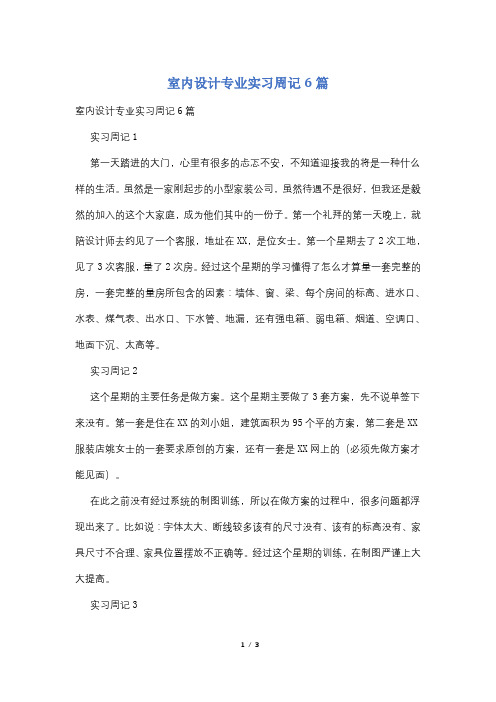 室内设计专业实习周记6篇

室内设计专业实习周记6篇

实习周记1

第一天踏进的大门，心里有很多的忐忑不安，不知道迎接我的将是一种什么样的生活。虽然是一家刚起步的小型家装公司。虽然待遇不是很好，但我还是毅然的加入的这个大家庭，成为他们其中的一份子。第一个礼拜的第一天晚上，就陪设计师去约见了一个客服，地址在XX，是位女士。第一个星期去了2次工地，见了3次客服，量了2次房。经过这个星期的学习懂得了怎么才算量一套完整的房，一套完整的量房所包含的因素：墙体、窗、梁、每个房间的标高、进水口、水表、煤气表、出水口、下水管、地漏，还有强电箱、弱电箱、烟道、空调口、地面下沉、太高等。

实习周记2

这个星期的主要任务是做方案。这个星期主要做了3套方案，先不说单签下来没有。第一套是住在XX的刘小姐，建筑面积为95个平的方案，第二套是XX服装店姚女士的一套要求原创的方案，还有一套是XX网上的（必须先做方案才能见面）。

在此之前没有经过系统的制图训练，所以在做方案的过程中，很多问题都浮现出来了。比如说：字体太大、断线较多该有的尺寸没有、该有的标高没有、家具尺寸不合理、家具位置摆放不正确等。经过这个星期的训练，在制图严谨上大大提高。

实习周记3

1 / 3